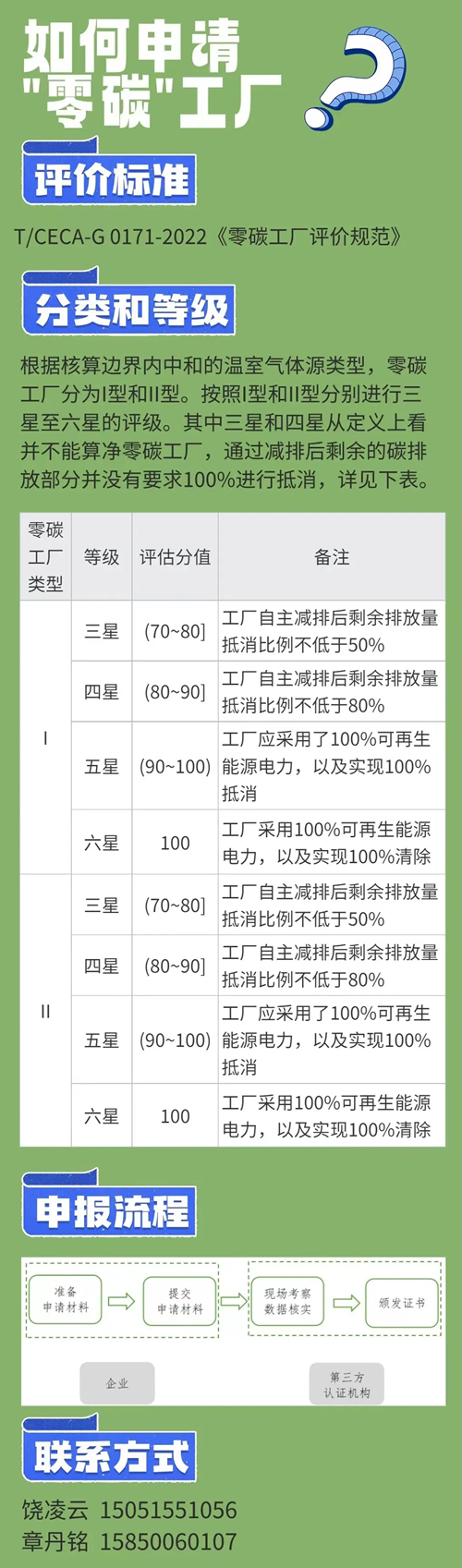 如何申请
"零碳"工厂

评价标准

T/CECA-G 0171-2022《零碳工厂评价规范》

分类和等级

根据核算边界内中和的温室气体源类型，零碳工厂分为I型和II型。按照I型和II型分别进行三星至六星的评级。其中三星和四星从定义上看并不能算净零碳工厂，通过减排后剩余的碳排放部分并没有要求100%进行抵消，详见下表。

| 零碳工厂类型 | 等级 | 评估分值 | 备注 |
|---|---|---|---|
| I | 三星 | (70~80] | 工厂自主减排后剩余排放量抵消比例不低于50% |
|  | 四星 | (80~90] | 工厂自主减排后剩余排放量抵消比例不低于80% |
|  | 五星 | (90~100) | 工厂应采用了100%可再生能源电力，以及实现100%抵消 |
|  | 六星 | 100 | 工厂采用100%可再生能源电力，以及实现100%清除 |
| II | 三星 | (70~80] | 工厂自主减排后剩余排放量抵消比例不低于50% |
|  | 四星 | (80~90] | 工厂自主减排后剩余排放量抵消比例不低于80% |
|  | 五星 | (90~100) | 工厂应采用了100%可再生能源电力，以及实现100%抵消 |
|  | 六星 | 100 | 工厂采用100%可再生能源电力，以及实现100%清除 |

申报流程

准备
申请材料

提交
申请材料

现场考察
数据核实

颁发证书

企业

第三方
认证机构

联系方式

饶凌云 15051551056
章丹铭 15850060107